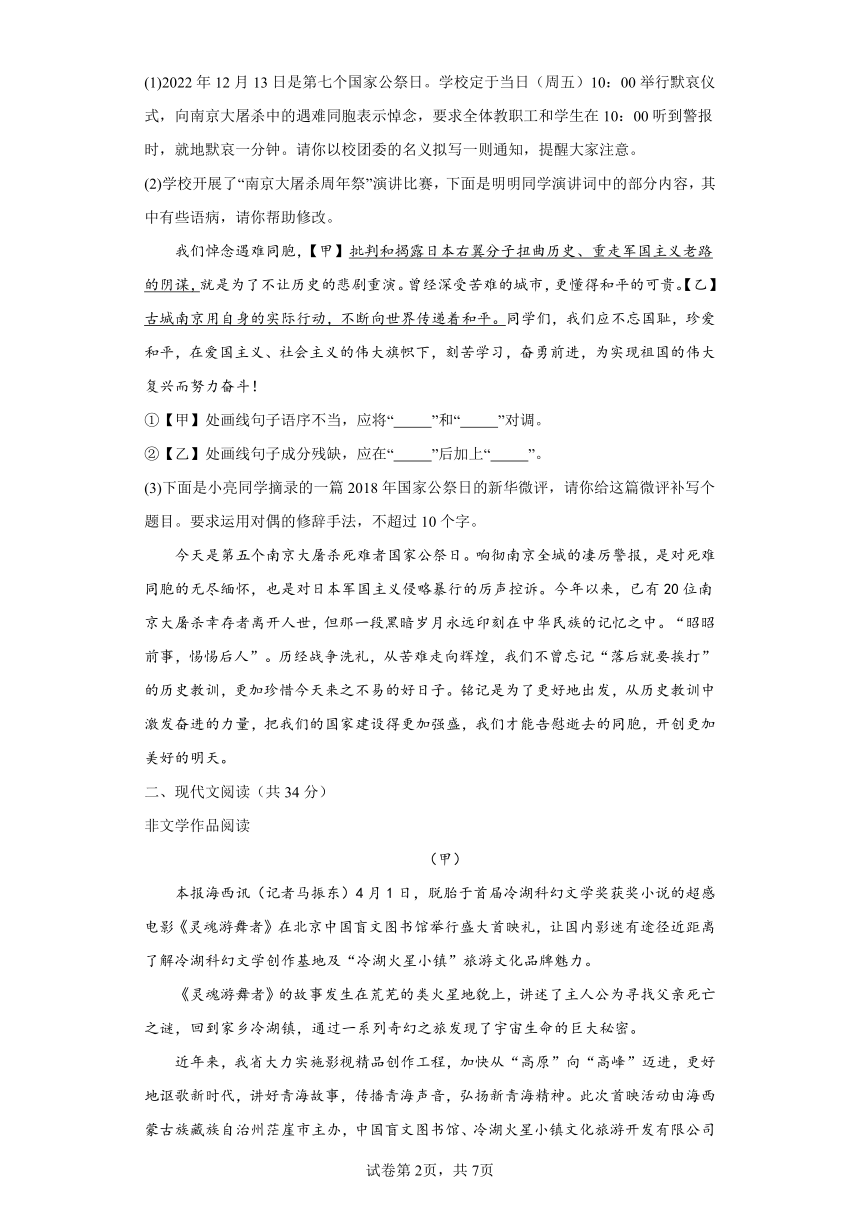 (1)2022 年 12 月 13 日是第七个国家公祭日。学校定于当日（周五）10：00 举行默哀仪式，向南京大屠杀中的遇难同胞表示悼念，要求全体教职工和学生在 10：00 听到警报时，就地默哀一分钟。请你以校团委的名义拟写一则通知，提醒大家注意。

(2)学校开展了“南京大屠杀周年祭”演讲比赛，下面是明明同学演讲词中的部分内容，其中有些语病，请你帮助修改。

我们悼念遇难同胞，【甲】批判和揭露日本右翼分子扭曲历史、重走军国主义老路的阴谋，就是为了不让历史的悲剧重演。曾经深受苦难的城市，更懂得和平的可贵。【乙】古城南京用自身的实际行动，不断向世界传递着和平。同学们，我们应不忘国耻，珍爱和平，在爱国主义、社会主义的伟大旗帜下，刻苦学习，奋勇前进，为实现祖国的伟大复兴而努力奋斗！

①【甲】处画线句子语序不当，应将“_____”和“_____”对调。

②【乙】处画线句子成分残缺，应在“_____”后加上“_____”。

(3)下面是小亮同学摘录的一篇 2018 年国家公祭日的新华微评，请你给这篇微评补写个题目。要求运用对偶的修辞手法，不超过 10 个字。

今天是第五个南京大屠杀死难者国家公祭日。响彻南京全城的凄厉警报，是对死难同胞的无尽缅怀，也是对日本军国主义侵略暴行的厉声控诉。今年以来，已有 20 位南京大屠杀幸存者离开人世，但那一段黑暗岁月永远印刻在中华民族的记忆之中。“昭昭前事，惕惕后人”。历经战争洗礼，从苦难走向辉煌，我们不曾忘记“落后就要挨打”的历史教训，更加珍惜今天来之不易的好日子。铭记是为了更好地出发，从历史教训中激发奋进的力量，把我们的国家建设得更加强盛，我们才能告慰逝去的同胞，开创更加美好的明天。

二、现代文阅读（共 34 分）

非文学作品阅读

（甲）

本报海西讯（记者马振东）4 月 1 日，脱胎于首届冷湖科幻文学奖获奖小说的超感电影《灵魂游舞者》在北京中国盲文图书馆举行盛大首映礼，让国内影迷有途径近距离了解冷湖科幻文学创作基地及“冷湖火星小镇”旅游文化品牌魅力。

《灵魂游舞者》的故事发生在荒芜的类火星地貌上，讲述了主人公为寻找父亲死亡之谜，回到家乡冷湖镇，通过一系列奇幻之旅发现了宇宙生命的巨大秘密。

近年来，我省大力实施影视精品创作工程，加快从“高原”向“高峰”迈进，更好地讴歌新时代，讲好青海故事，传播青海声音，弘扬新青海精神。此次首映活动由海西蒙古族藏族自治州茫崖市主办，中国盲文图书馆、冷湖火星小镇文化旅游开发有限公司

试卷第 2页，共 7页